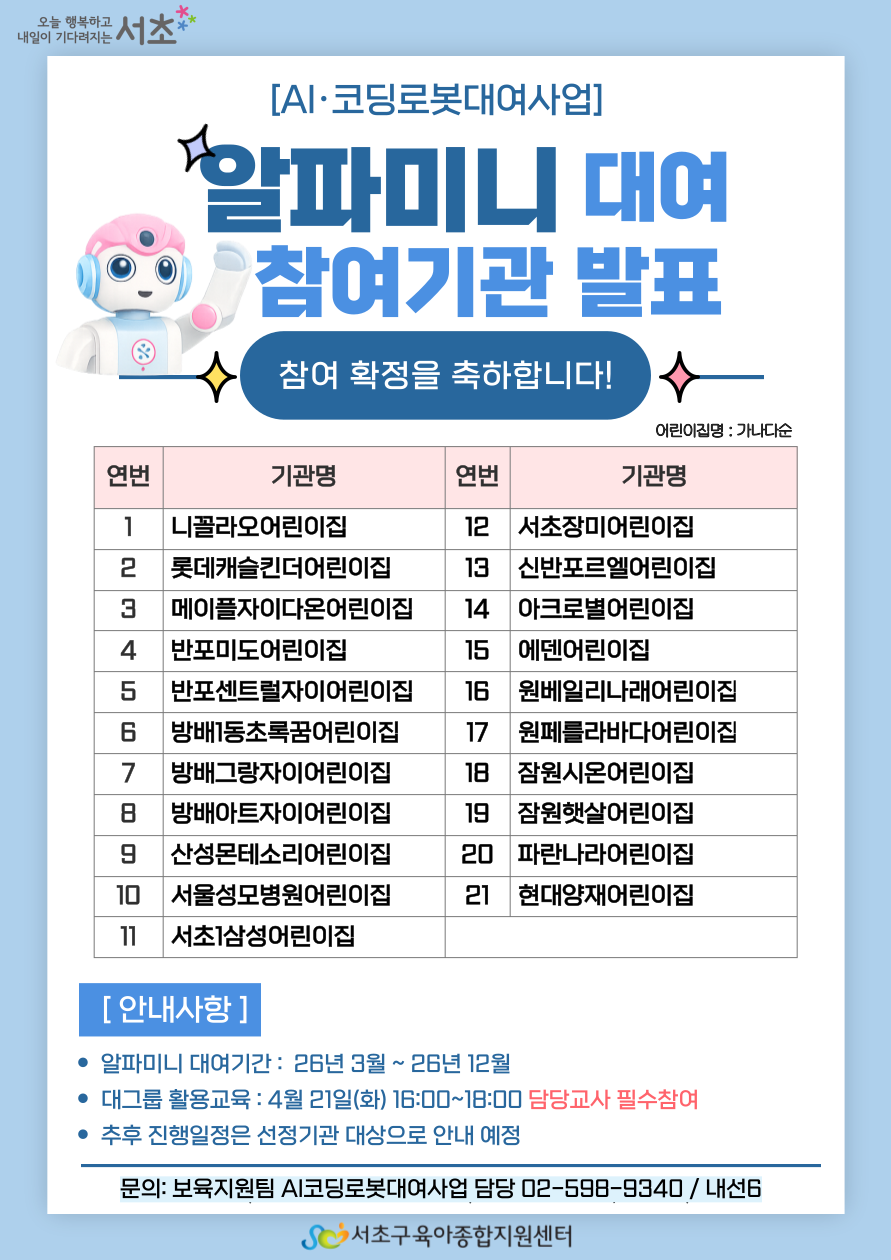 오늘 행복하고
내일이 기다려지는 서초

[AI·코딩로봇대여사업]

알파미니 대여
참여기관 발표

참여 확정을 축하합니다!

어린이집명 : 가나다순

| 연번 | 기관명 | 연번 | 기관명 |
|---|---|---|---|
| 1 | 니꼴라오어린이집 | 12 | 서초장미어린이집 |
| 2 | 롯데캐슬킨더어린이집 | 13 | 신반포르엘어린이집 |
| 3 | 메이플자이다온어린이집 | 14 | 아크로별어린이집 |
| 4 | 반포미도어린이집 | 15 | 에덴어린이집 |
| 5 | 반포센트럴자이어린이집 | 16 | 원베일리나래어린이집 |
| 6 | 방배1동초록꿈어린이집 | 17 | 원페를라바다어린이집 |
| 7 | 방배그랑자이어린이집 | 18 | 잠원시온어린이집 |
| 8 | 방배아트자이어린이집 | 19 | 잠원햇살어린이집 |
| 9 | 산성몬테소리어린이집 | 20 | 파란나라어린이집 |
| 10 | 서울성모병원어린이집 | 21 | 현대양재어린이집 |
| 11 | 서초1삼성어린이집 | | |

[ 안내사항 ]

• 알파미니 대여기간 : 26년 3월 ~ 26년 12월
• 대그룹 활용교육 : 4월 21일(화) 16:00~18:00 담당교사 필수참여
• 추후 진행일정은 선정기관 대상으로 안내 예정

문의: 보육지원팀 AI코딩로봇대여사업 담당 02-598-9340 / 내선6

서초구육아종합지원센터